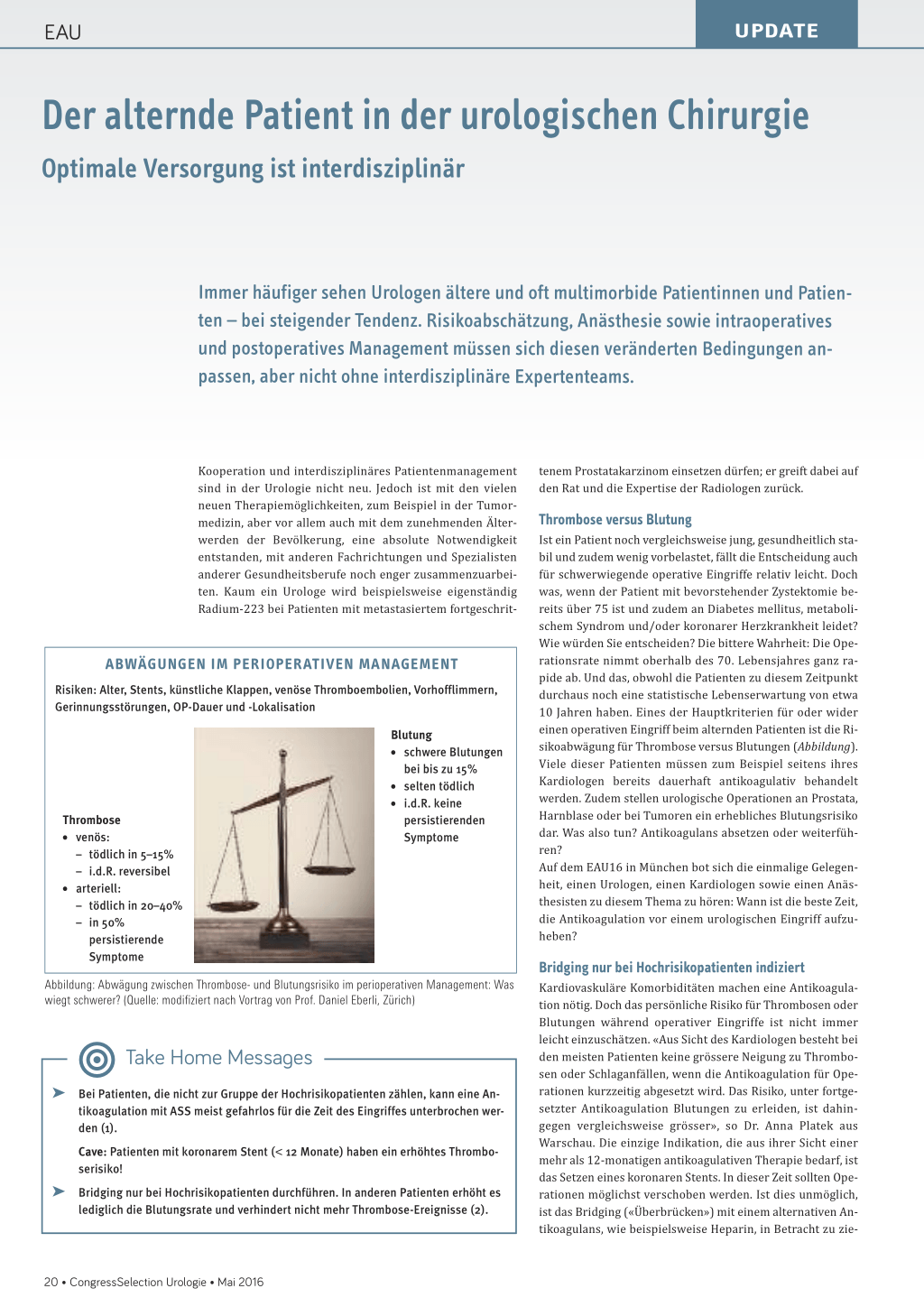 EAU

UPDATE

Der alternde Patient in der urologischen Chirurgie

Optimale Versorgung ist interdisziplinär

Immer häufiger sehen Urologen ältere und oft multimorbide Patientinnen und Patienten – bei steigender Tendenz. Risikoabschätzung, Anästhesie sowie intraoperatives und postoperatives Management müssen sich diesen veränderten Bedingungen anpassen, aber nicht ohne interdisziplinäre Expertenteams.

Kooperation und interdisziplinäres Patientenmanagement sind in der Urologie nicht neu. Jedoch ist mit den vielen neuen Therapiemöglichkeiten, zum Beispiel in der Tumormedizin, aber vor allem auch mit dem zunehmenden Älterwerden der Bevölkerung, eine absolute Notwendigkeit entstanden, mit anderen Fachrichtungen und Spezialisten anderer Gesundheitsberufe noch enger zusammenzuarbeiten. Kaum ein Urologe wird beispielsweise eigenständig Radium-223 bei Patienten mit metastasiertem fortgeschrittenem Prostatakarzinom einsetzen dürfen; er greift dabei auf den Rat und die Expertise der Radiologen zurück.

ABWÄGUNGEN IM PERIOPERATIVEN MANAGEMENT

Risiken: Alter, Stents, künstliche Klappen, venöse Thromboembolien, Vorhofflimmern, Gerinnungsstörungen, OP-Dauer und -Lokalisation

Thrombose
• venös:
– tödlich in 5–15%
– i.d.R. reversibel
• arteriell:
– tödlich in 20–40%
– in 50% persistierende Symptome

Blutung
• schwere Blutungen bei bis zu 15%
• selten tödlich
• i.d.R. keine persistierenden Symptome

Abbildung: Abwägung zwischen Thrombose- und Blutungsrisiko im perioperativen Management: Was wiegt schwerer? (Quelle: modifiziert nach Vortrag von Prof. Daniel Eberli, Zürich)

Take Home Messages

➤ Bei Patienten, die nicht zur Gruppe der Hochrisikopatienten zählen, kann eine Antikoagulation mit ASS meist gefahrlos für die Zeit des Eingriffes unterbrochen werden (1).

Cave: Patienten mit koronarem Stent (< 12 Monate) haben ein erhöhtes Thromboserisiko!

➤ Bridging nur bei Hochrisikopatienten durchführen. In anderen Patienten erhöht es lediglich die Blutungsrate und verhindert nicht mehr Thrombose-Ereignisse (2).

Thrombose versus Blutung

Ist ein Patient noch vergleichsweise jung, gesundheitlich stabil und zudem wenig vorbelastet, fällt die Entscheidung auch für schwerwiegende operative Eingriffe relativ leicht. Doch was, wenn der Patient mit bevorstehender Zystektomie bereits über 75 ist und zudem an Diabetes mellitus, metabolischem Syndrom und/oder koronarer Herzkrankheit leidet? Wie würden Sie entscheiden? Die bittere Wahrheit: Die Operationsrate nimmt oberhalb des 70. Lebensjahres ganz rapide ab. Und das, obwohl die Patienten zu diesem Zeitpunkt durchaus noch eine statistische Lebenserwartung von etwa 10 Jahren haben. Eines der Hauptkriterien für oder wider einen operativen Eingriff beim alternden Patienten ist die Risikoabwägung für Thrombose versus Blutungen (Abbildung). Viele dieser Patienten müssen zum Beispiel seitens ihres Kardiologen bereits dauerhaft antikoagulativ behandelt werden. Zudem stellen urologische Operationen an Prostata, Harnblase oder bei Tumoren ein erhebliches Blutungsrisiko dar. Was also tun? Antikoagulans absetzen oder weiterführen?
Auf dem EAU16 in München bot sich die einmalige Gelegenheit, einen Urologen, einen Kardiologen sowie einen Anästhesisten zu diesem Thema zu hören: Wann ist die beste Zeit, die Antikoagulation vor einem urologischen Eingriff aufzuheben?

Bridging nur bei Hochrisikopatienten indiziert

Kardiovaskuläre Komorbiditäten machen eine Antikoagulation nötig. Doch das persönliche Risiko für Thrombosen oder Blutungen während operativer Eingriffe ist nicht immer leicht einzuschätzen. «Aus Sicht des Kardiologen besteht bei den meisten Patienten keine grössere Neigung zu Thrombosen oder Schlaganfällen, wenn die Antikoagulation für Operationen kurzzeitig abgesetzt wird. Das Risiko, unter fortgesetzter Antikoagulation Blutungen zu erleiden, ist dahingegen vergleichsweise grösser», so Dr. Anna Platek aus Warschau. Die einzige Indikation, die aus ihrer Sicht einer mehr als 12-monatigen antikoagulativen Therapie bedarf, ist das Setzen eines koronaren Stents. In dieser Zeit sollten Operationen möglichst verschoben werden. Ist dies unmöglich, ist das Bridging («Überbrücken») mit einem alternativen Antikoagulans, wie beispielsweise Heparin, in Betracht zu zie-

20 • CongressSelection Urologie • Mai 2016